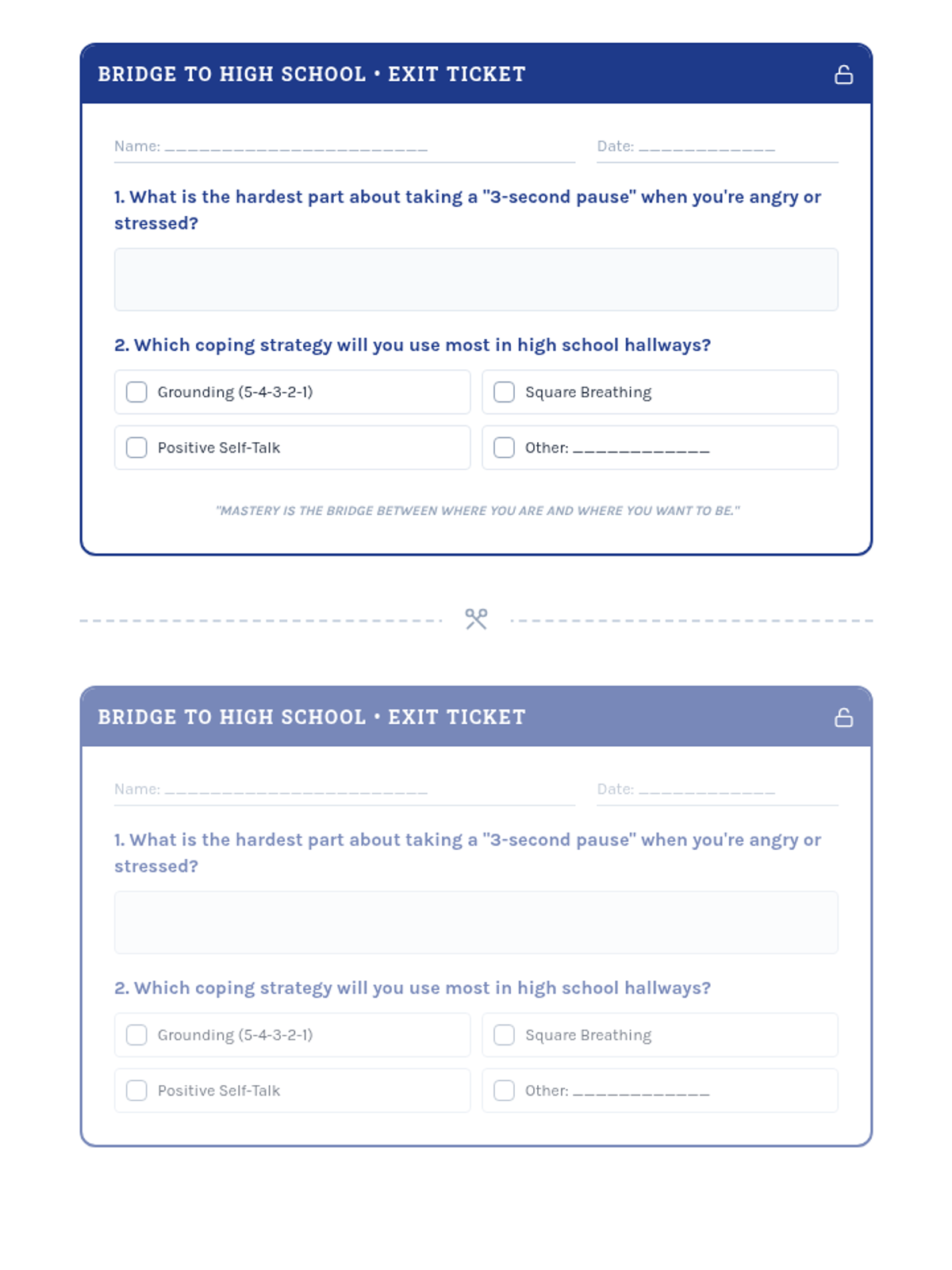 BRIDGE TO HIGH SCHOOL • EXIT TICKET

Name: ________________________ Date: ____________

1. What is the hardest part about taking a "3-second pause" when you're angry or stressed?

2. Which coping strategy will you use most in high school hallways?

Grounding (5-4-3-2-1)

Square Breathing

Positive Self-Talk

Other: ____________

"MASTERY IS THE BRIDGE BETWEEN WHERE YOU ARE AND WHERE YOU WANT TO BE."

BRIDGE TO HIGH SCHOOL • EXIT TICKET

Name: ________________________ Date: ____________

1. What is the hardest part about taking a "3-second pause" when you're angry or stressed?

2. Which coping strategy will you use most in high school hallways?

Grounding (5-4-3-2-1)

Square Breathing

Positive Self-Talk

Other: ____________